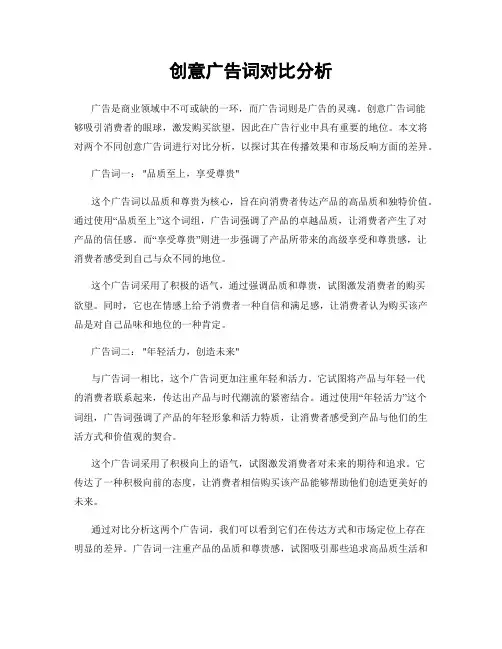 创意广告词对比分析

广告是商业领域中不可或缺的一环，而广告词则是广告的灵魂。创意广告词能够吸引消费者的眼球，激发购买欲望，因此在广告行业中具有重要的地位。本文将对两个不同创意广告词进行对比分析，以探讨其在传播效果和市场反响方面的差异。

广告词一："品质至上，享受尊贵"

这个广告词以品质和尊贵为核心，旨在向消费者传达产品的高品质和独特价值。通过使用“品质至上”这个词组，广告词强调了产品的卓越品质，让消费者产生了对产品的信任感。而“享受尊贵”则进一步强调了产品所带来的高级享受和尊贵感，让消费者感受到自己与众不同的地位。

这个广告词采用了积极的语气，通过强调品质和尊贵，试图激发消费者的购买欲望。同时，它也在情感上给予消费者一种自信和满足感，让消费者认为购买该产品是对自己品味和地位的一种肯定。

广告词二："年轻活力，创造未来"

与广告词一相比，这个广告词更加注重年轻和活力。它试图将产品与年轻一代的消费者联系起来，传达出产品与时代潮流的紧密结合。通过使用“年轻活力”这个词组，广告词强调了产品的年轻形象和活力特质，让消费者感受到产品与他们的生活方式和价值观的契合。

这个广告词采用了积极向上的语气，试图激发消费者对未来的期待和追求。它传达了一种积极向前的态度，让消费者相信购买该产品能够帮助他们创造更美好的未来。

通过对比分析这两个广告词，我们可以看到它们在传达方式和市场定位上存在明显的差异。广告词一注重产品的品质和尊贵感，试图吸引那些追求高品质生活和